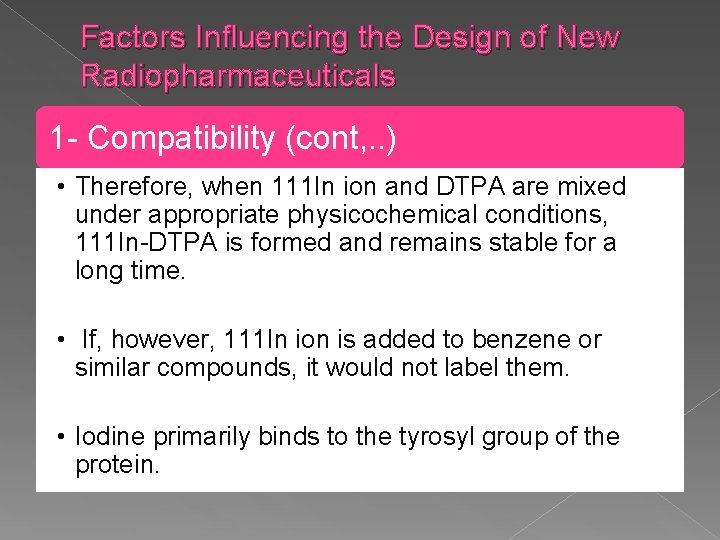 Factors Influencing the Design of New Radiopharmaceuticals

1- Compatibility (cont,..)

• Therefore, when 111In ion and DTPA are mixed under appropriate physicochemical conditions, 111In-DTPA is formed and remains stable for a long time.

• If, however, 111In ion is added to benzene or similar compounds, it would not label them.

• Iodine primarily binds to the tyrosyl group of the protein.